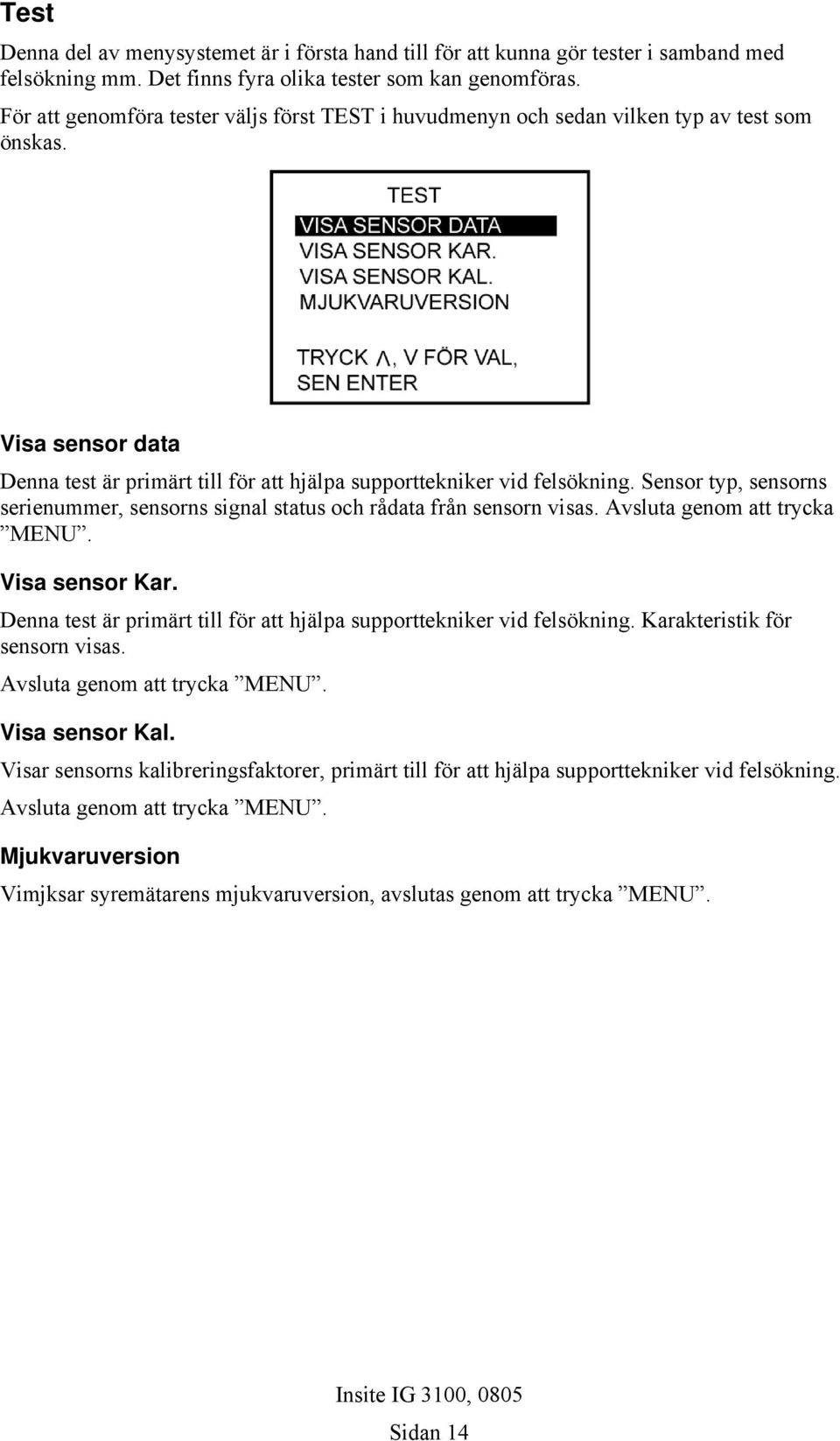 Test

Denna del av menysystemet är i första hand till för att kunna gör tester i samband med felsökning mm. Det finns fyra olika tester som kan genomföras.

För att genomföra tester väljs först TEST i huvudmenyn och sedan vilken typ av test som önskas.

TEST
VISA SENSOR DATA
VISA SENSOR KAR.
VISA SENSOR KAL.
MJUKVARUVERSION

TRYCK Λ, V FÖR VAL, SEN ENTER

Visa sensor data

Denna test är primärt till för att hjälpa supporttekniker vid felsökning. Sensor typ, sensorns serienummer, sensorns signal status och rådata från sensorn visas. Avsluta genom att trycka ”MENU”.

Visa sensor Kar.

Denna test är primärt till för att hjälpa supporttekniker vid felsökning. Karakteristik för sensorn visas.

Avsluta genom att trycka ”MENU”.

Visa sensor Kal.

Visar sensorns kalibreringsfaktorer, primärt till för att hjälpa supporttekniker vid felsökning. Avsluta genom att trycka ”MENU”.

Mjukvaruversion

Vimjksar syremätarens mjukvaruversion, avslutas genom att trycka ”MENU”.

Insite IG 3100, 0805

Sidan 14